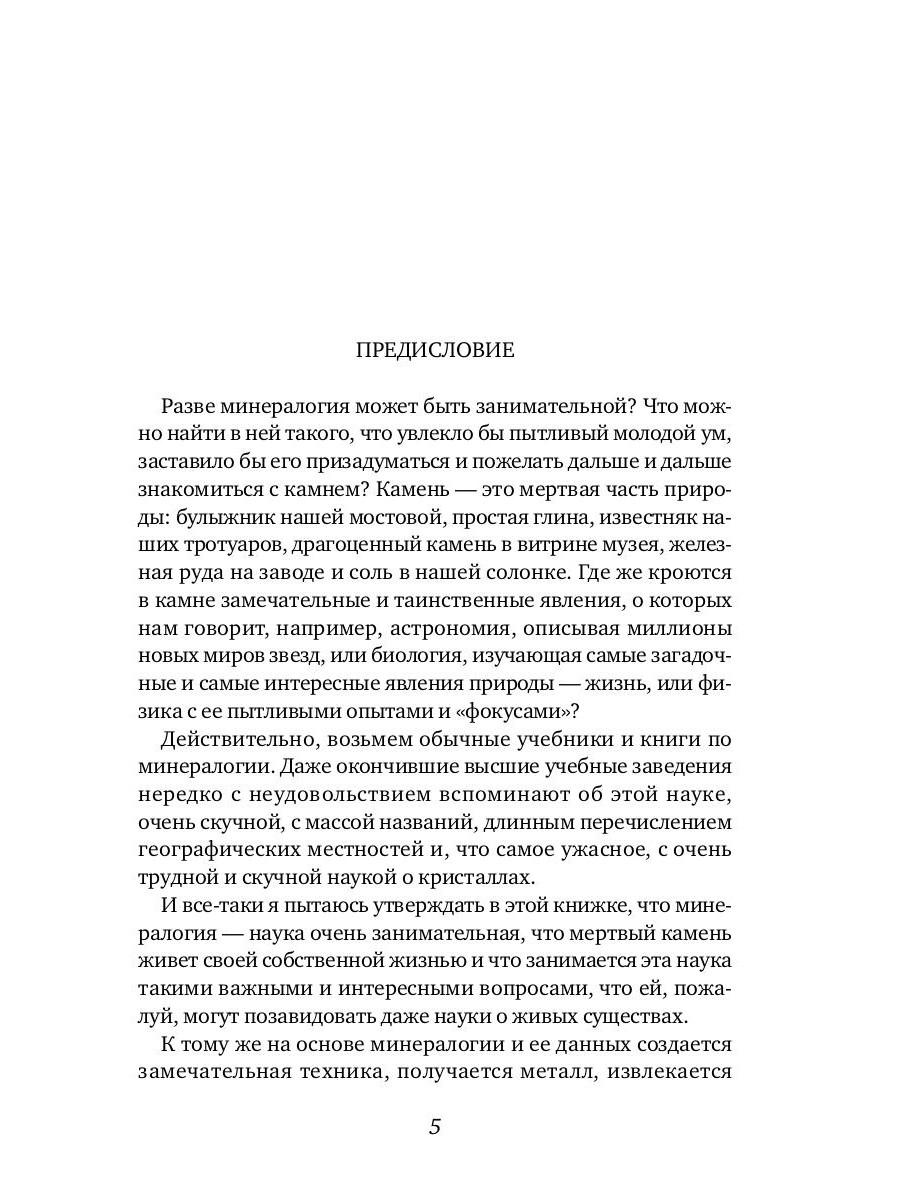 ПРЕДИСЛОВИЕ

Разве минералогия может быть занимательной? Что можно найти в ней такого, что увлекло бы пытливый молодой ум, заставило бы его призадуматься и пожелать дальше и дальше знакомиться с камнем? Камень — это мертвая часть природы: булыжник нашей мостовой, простая глина, известняк наших тротуаров, драгоценный камень в витрине музея, железная руда на заводе и соль в нашей солонке. Где же кроются в камне замечательные и таинственные явления, о которых нам говорит, например, астрономия, описывая миллионы новых миров звезд, или биология, изучающая самые загадочные и самые интересные явления природы — жизнь, или физика с ее пытливыми опытами и «фокусами»?

Действительно, возьмем обычные учебники и книги по минералогии. Даже окончившие высшие учебные заведения нередко с неудовольствием вспоминают об этой науке, очень скучной, с массой названий, длинным перечислением географических местностей и, что самое ужасное, с очень трудной и скучной наукой о кристаллах.

И все-таки я пытаюсь утверждать в этой книжке, что минералогия — наука очень занимательная, что мертвый камень живет своей собственной жизнью и что занимается эта наука такими важными и интересными вопросами, что ей, пожалуй, могут позавидовать даже науки о живых существах.

К тому же на основе минералогии и ее данных создается замечательная техника, получается металл, извлекается

5